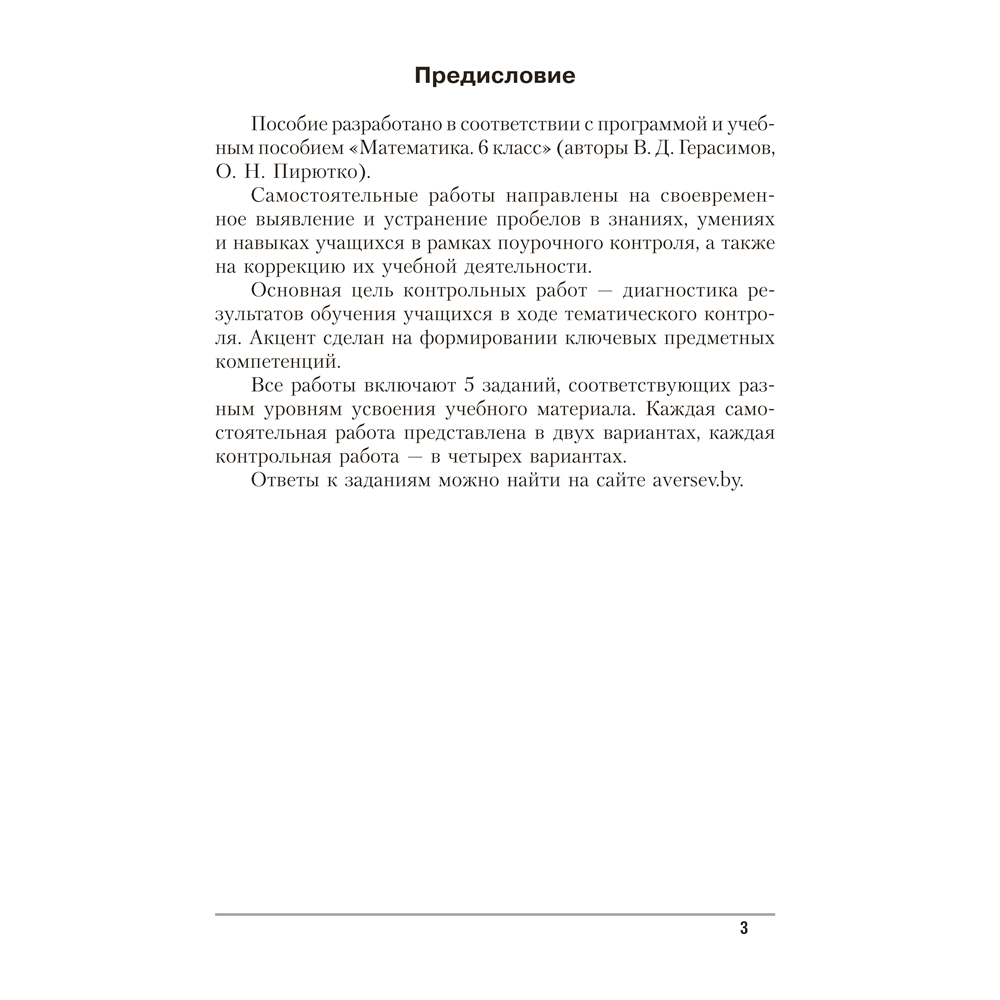 Предисловие

Пособие разработано в соответствии с программой и учебным пособием «Математика. 6 класс» (авторы В. Д. Герасимов, О. Н. Пирютко).

Самостоятельные работы направлены на своевременное выявление и устранение пробелов в знаниях, умениях и навыках учащихся в рамках поурочного контроля, а также на коррекцию их учебной деятельности.

Основная цель контрольных работ — диагностика результатов обучения учащихся в ходе тематического контроля. Акцент сделан на формировании ключевых предметных компетенций.

Все работы включают 5 заданий, соответствующих разным уровням усвоения учебного материала. Каждая самостоятельная работа представлена в двух вариантах, каждая контрольная работа — в четырех вариантах.

Ответы к заданиям можно найти на сайте aversev.by.

3